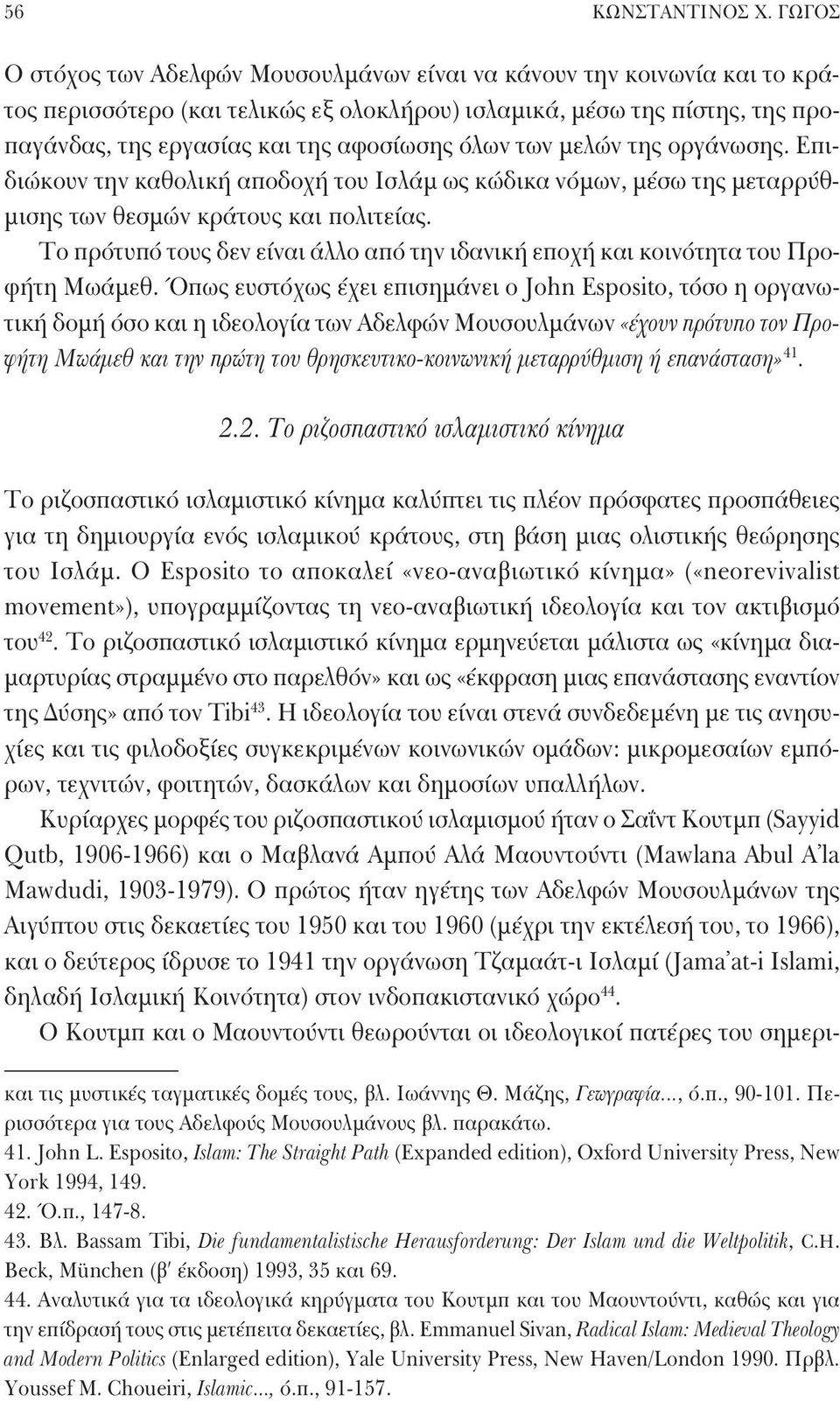 56 ΚΩΝΣΤΑΝΤΙΝΟΣ Χ. ΓΩΓΟΣ

Ο στόχος των Αδελφών Μουσουλμάνων είναι να κάνουν την κοινωνία και το κράτος περισσότερο (και τελικώς εξ ολοκλήρου) ισλαμικά, μέσω της πίστης, της προπαγάνδας, της εργασίας και της αφοσίωσης όλων των μελών της οργάνωσης. Επιδιώκουν την καθολική αποδοχή του Ισλάμ ως κώδικα νόμων, μέσω της μεταρρύθμισης των θεσμών κράτους και πολιτείας.

Το πρότυπό τους δεν είναι άλλο από την ιδανική εποχή και κοινότητα του Προφήτη Μωάμεθ. Όπως ευστόχως έχει επισημάνει ο John Esposito, τόσο η οργανωτική δομή όσο και η ιδεολογία των Αδελφών Μουσουλμάνων «έχουν πρότυπο τον Προφήτη Μωάμεθ και την πρώτη του θρησκευτικο-κοινωνική μεταρρύθμιση ή επανάσταση»$^{41}$.

2.2. Το ριζοσπαστικό ισλαμιστικό κίνημα

Το ριζοσπαστικό ισλαμιστικό κίνημα καλύπτει τις πλέον πρόσφατες προσπάθειες για τη δημιουργία ενός ισλαμικού κράτους, στη βάση μιας ολιστικής θεώρησης του Ισλάμ. Ο Esposito το αποκαλεί «νεο-αναβιωτικό κίνημα» («neorevivalist movement»), υπογραμμίζοντας τη νεο-αναβιωτική ιδεολογία και τον ακτιβισμό του$^{42}$. Το ριζοσπαστικό ισλαμιστικό κίνημα ερμηνεύεται μάλιστα ως «κίνημα διαμαρτυρίας στραμμένο στο παρελθόν» και ως «έκφραση μιας επανάστασης εναντίον της Δύσης» από τον Tibi$^{43}$. Η ιδεολογία του είναι στενά συνδεδεμένη με τις ανησυχίες και τις φιλοδοξίες συγκεκριμένων κοινωνικών ομάδων: μικρομεσαίων εμπόρων, τεχνιτών, φοιτητών, δασκάλων και δημοσίων υπαλλήλων.

Κυρίαρχες μορφές του ριζοσπαστικού ισλαμισμού ήταν ο Σαΐντ Κουτμπ (Sayyid Qutb, 1906-1966) και ο Μαβλανά Αμπού Αλά Μαουντούντι (Mawlana Abul A'la Mawdudi, 1903-1979). Ο πρώτος ήταν ηγέτης των Αδελφών Μουσουλμάνων της Αιγύπτου στις δεκαετίες του 1950 και του 1960 (μέχρι την εκτέλεσή του, το 1966), και ο δεύτερος ίδρυσε το 1941 την οργάνωση Τζαμαάτ-ι Ισλαμί (Jama'at-i Islami, δηλαδή Ισλαμική Κοινότητα) στον ινδοπακιστανικό χώρο$^{44}$.

Ο Κουτμπ και ο Μαουντούντι θεωρούνται οι ιδεολογικοί πατέρες του σημερι-

και τις μυστικές ταγματικές δομές τους, βλ. Ιωάννης Θ. Μάζης, Γεωγραφία..., ό.π., 90-101. Περισσότερα για τους Αδελφούς Μουσουλμάνους βλ. παρακάτω.
41. John L. Esposito, Islam: The Straight Path (Expanded edition), Oxford University Press, New York 1994, 149.
42. Ό.π., 147-8.
43. Βλ. Bassam Tibi, Die fundamentalistische Herausforderung: Der Islam und die Weltpolitik, C.H. Beck, München (β' έκδοση) 1993, 35 και 69.
44. Αναλυτικά για τα ιδεολογικά κηρύγματα του Κουτμπ και του Μαουντούντι, καθώς και για την επίδρασή τους στις μετέπειτα δεκαετίες, βλ. Emmanuel Sivan, Radical Islam: Medieval Theology and Modern Politics (Enlarged edition), Yale University Press, New Haven/London 1990. Πρβλ. Youssef M. Choueiri, Islamic..., ό.π., 91-157.